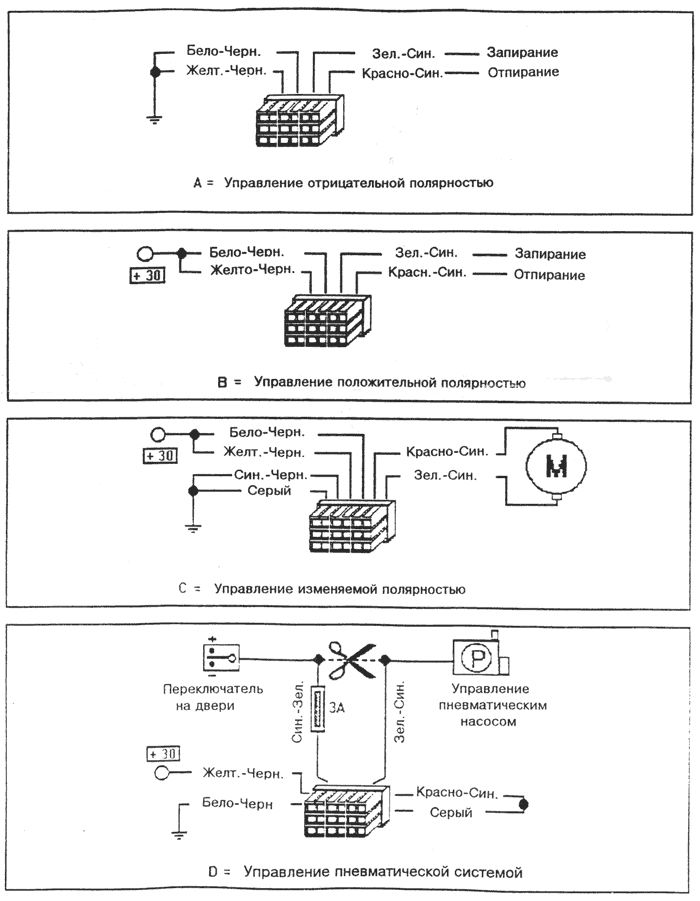 Бело-Черн.
Желт.-Черн.
Зел.-Син.
Красно-Син.
Запирание
Отпирание

A = Управление отрицательной полярностью

+ 30
Бело-Черн.
Желто-Черн.
Зел.-Син.
Красн.-Син.
Запирание
Отпирание

B = Управление положительной полярностью

+ 30
Бело-Черн.
Желт.-Черн.
Син.-Черн.
Серый
Красно-Син.
Зел.-Син.
M

C = Управление изменяемой полярностью

Переключатель на двери
Син.-Зел.
3A
Зел.-Син.
P
Управление пневматическим насосом
+ 30
Желт.-Черн.
Бело-Черн
Красно-Син.
Серый

D = Управление пневматической системой